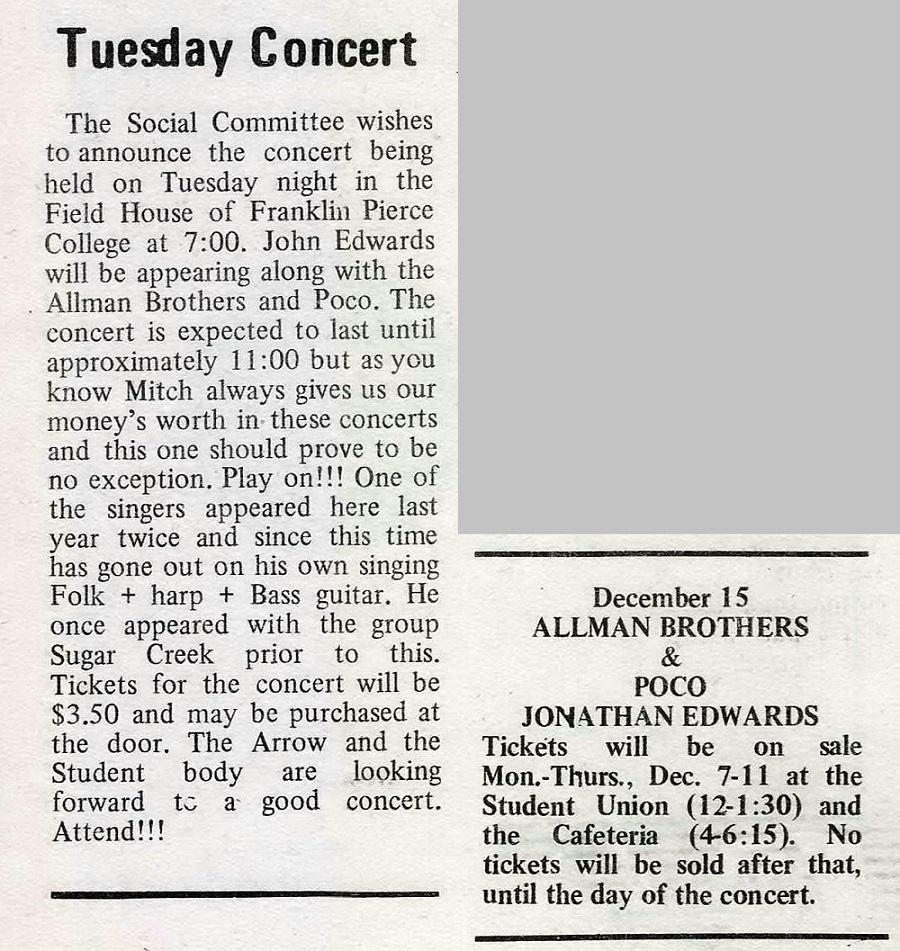 Tuesday Concert

The Social Committee wishes to announce the concert being held on Tuesday night in the Field House of Franklin Pierce College at 7:00. John Edwards will be appearing along with the Allman Brothers and Poco. The concert is expected to last until approximately 11:00 but as you know Mitch always gives us our money's worth in these concerts and this one should prove to be no exception. Play on!!! One of the singers appeared here last year twice and since this time has gone out on his own singing Folk + harp + Bass guitar. He once appeared with the group Sugar Creek prior to this. Tickets for the concert will be $3.50 and may be purchased at the door. The Arrow and the Student body are looking forward to a good concert. Attend!!!

December 15
ALLMAN BROTHERS
&
POCO
JONATHAN EDWARDS
Tickets will be on sale Mon.-Thurs., Dec. 7-11 at the Student Union (12-1:30) and the Cafeteria (4-6:15). No tickets will be sold after that, until the day of the concert.